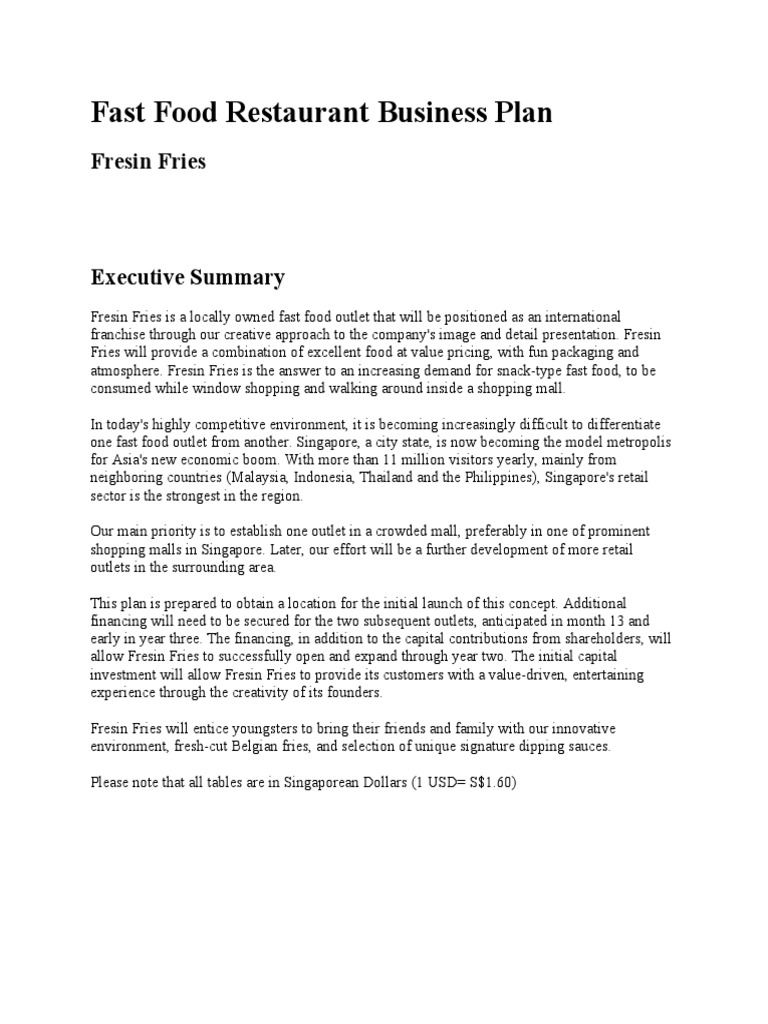 Fast Food Restaurant Business Plan

Fresin Fries

Executive Summary

Fresin Fries is a locally owned fast food outlet that will be positioned as an international franchise through our creative approach to the company's image and detail presentation. Fresin Fries will provide a combination of excellent food at value pricing, with fun packaging and atmosphere. Fresin Fries is the answer to an increasing demand for snack-type fast food, to be consumed while window shopping and walking around inside a shopping mall.

In today's highly competitive environment, it is becoming increasingly difficult to differentiate one fast food outlet from another. Singapore, a city state, is now becoming the model metropolis for Asia's new economic boom. With more than 11 million visitors yearly, mainly from neighboring countries (Malaysia, Indonesia, Thailand and the Philippines), Singapore's retail sector is the strongest in the region.

Our main priority is to establish one outlet in a crowded mall, preferably in one of prominent shopping malls in Singapore. Later, our effort will be a further development of more retail outlets in the surrounding area.

This plan is prepared to obtain a location for the initial launch of this concept. Additional financing will need to be secured for the two subsequent outlets, anticipated in month 13 and early in year three. The financing, in addition to the capital contributions from shareholders, will allow Fresin Fries to successfully open and expand through year two. The initial capital investment will allow Fresin Fries to provide its customers with a value-driven, entertaining experience through the creativity of its founders.

Fresin Fries will entice youngsters to bring their friends and family with our innovative environment, fresh-cut Belgian fries, and selection of unique signature dipping sauces.

Please note that all tables are in Singaporean Dollars (1 USD= S$1.60)